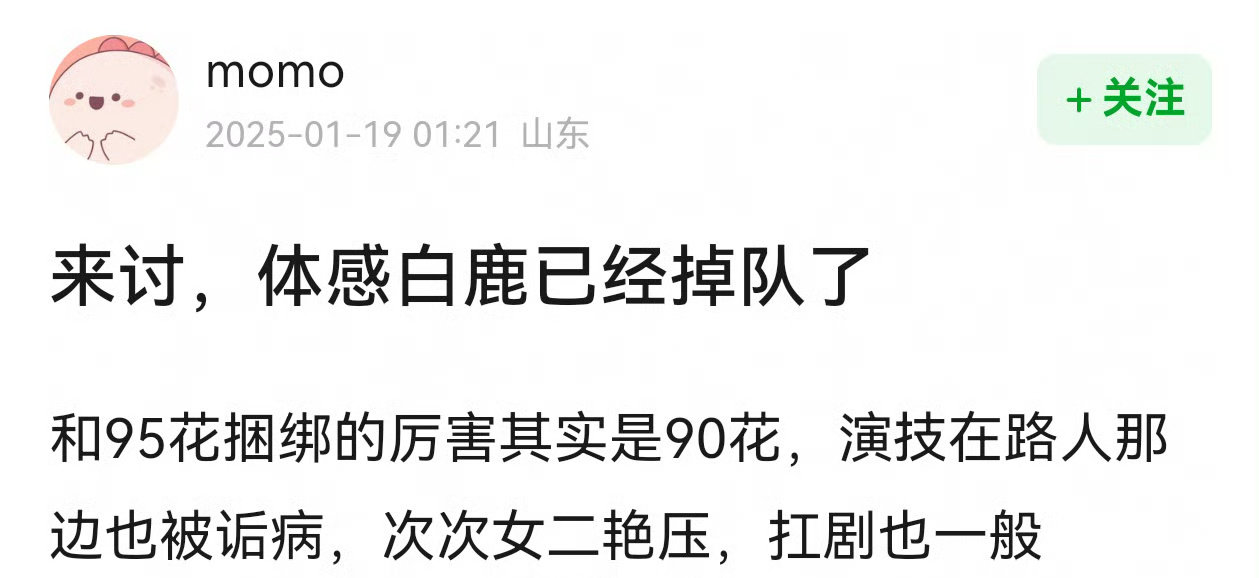 momo
2025-01-19 01:21 山东

+ 关注

来讨，体感白鹿已经掉队了

和95花捆绑的厉害其实是90花，演技在路人那边也被诟病，次次女二艳压，扛剧也一般